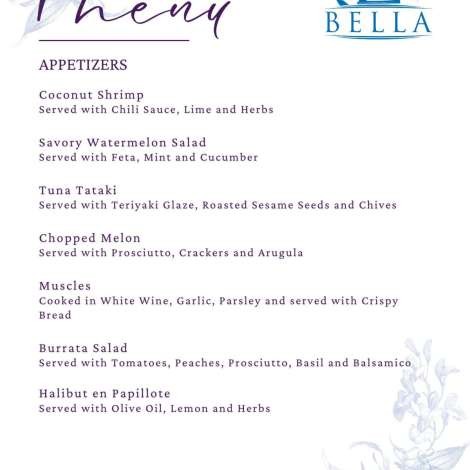 Menu

BELLA

APPETIZERS

Coconut Shrimp
Served with Chili Sauce, Lime and Herbs

Savory Watermelon Salad
Served with Feta, Mint and Cucumber

Tuna Tataki
Served with Teriyaki Glaze, Roasted Sesame Seeds and Chives

Chopped Melon
Served with Prosciutto, Crackers and Arugula

Muscles
Cooked in White Wine, Garlic, Parsley and served with Crispy Bread

Burrata Salad
Served with Tomatoes, Peaches, Prosciutto, Basil and Balsamico

Halibut en Papillote
Served with Olive Oil, Lemon and Herbs